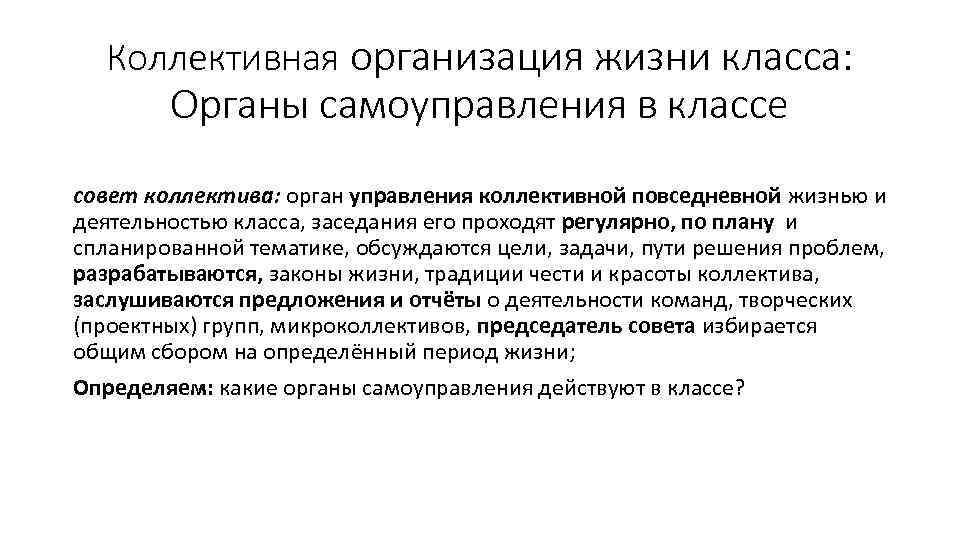 Коллективная организация жизни класса: Органы самоуправления в классе

совет коллектива: орган управления коллективной повседневной жизнью и деятельностью класса, заседания его проходят регулярно, по плану и спланированной тематике, обсуждаются цели, задачи, пути решения проблем, разрабатываются, законы жизни, традиции чести и красоты коллектива, заслушиваются предложения и отчёты о деятельности команд, творческих (проектных) групп, микроколлективов, председатель совета избирается общим сбором на определённый период жизни;

Определяем: какие органы самоуправления действуют в классе?